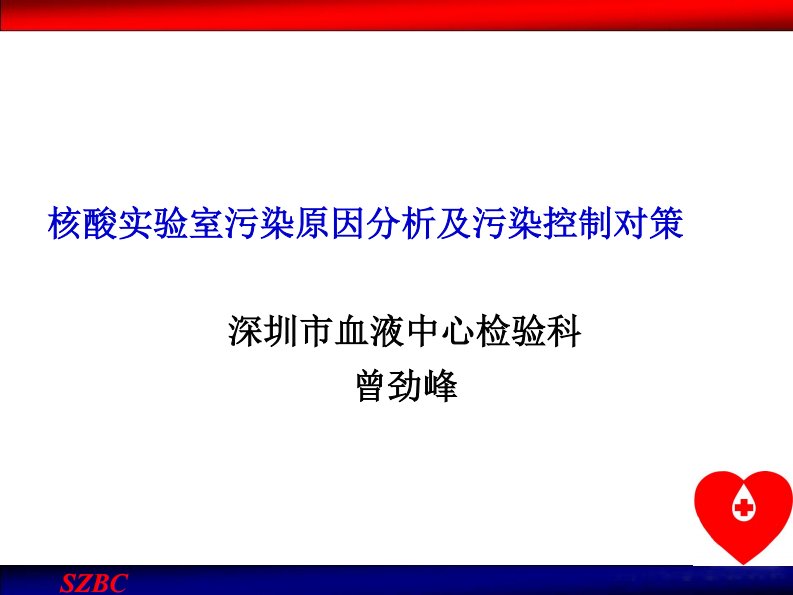 核酸实验室污染原因分析及污染控制对策

深圳市血液中心检验科
曾劲峰

SZBC